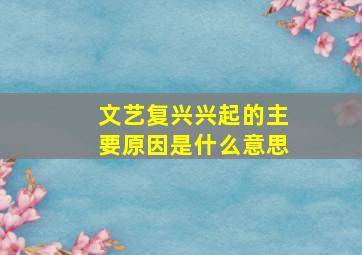 文艺复兴兴起的主要原因是什么意思